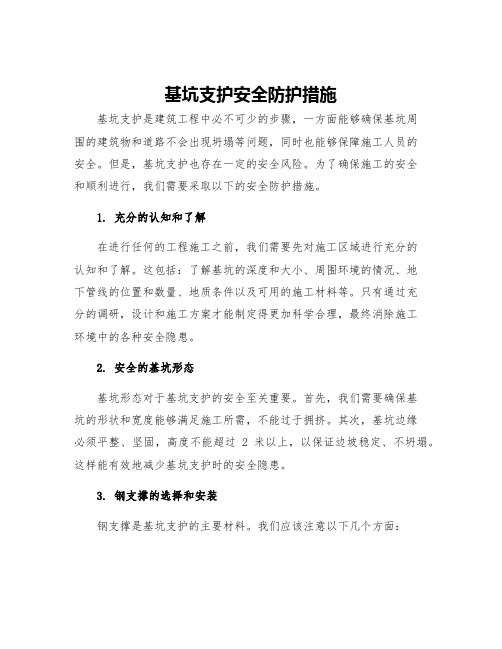 基坑支护安全防护措施

基坑支护是建筑工程中必不可少的步骤，一方面能够确保基坑周围的建筑物和道路不会出现坍塌等问题，同时也能够保障施工人员的安全。但是，基坑支护也存在一定的安全风险。为了确保施工的安全和顺利进行，我们需要采取以下的安全防护措施。

1. 充分的认知和了解

在进行任何的工程施工之前，我们需要先对施工区域进行充分的认知和了解。这包括：了解基坑的深度和大小、周围环境的情况、地下管线的位置和数量、地质条件以及可用的施工材料等。只有通过充分的调研，设计和施工方案才能制定得更加科学合理，最终消除施工环境中的各种安全隐患。

2. 安全的基坑形态

基坑形态对于基坑支护的安全至关重要。首先，我们需要确保基坑的形状和宽度能够满足施工所需，不能过于拥挤。其次，基坑边缘必须平整、坚固，高度不能超过 2 米以上，以保证边坡稳定、不坍塌。这样能有效地减少基坑支护时的安全隐患。

3. 钢支撑的选择和安装

钢支撑是基坑支护的主要材料。我们应该注意以下几个方面：